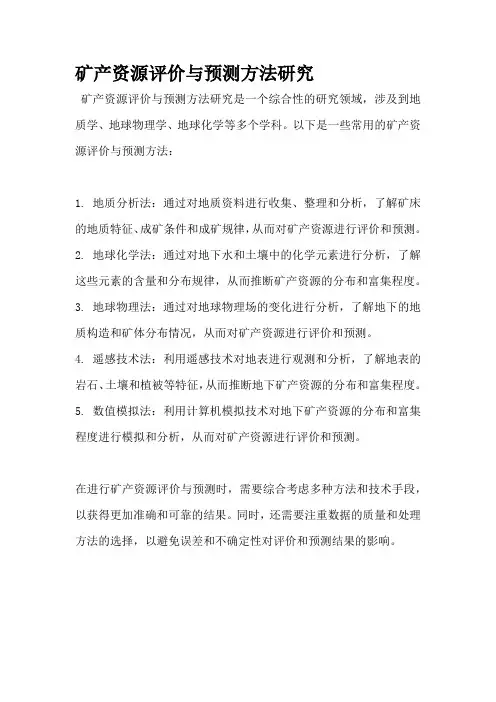 矿产资源评价与预测方法研究

矿产资源评价与预测方法研究是一个综合性的研究领域，涉及到地质学、地球物理学、地球化学等多个学科。以下是一些常用的矿产资源评价与预测方法：

1. 地质分析法：通过对地质资料进行收集、整理和分析，了解矿床的地质特征、成矿条件和成矿规律，从而对矿产资源进行评价和预测。
2. 地球化学法：通过对地下水和土壤中的化学元素进行分析，了解这些元素的含量和分布规律，从而推断矿产资源的分布和富集程度。
3. 地球物理法：通过对地球物理场的变化进行分析，了解地下的地质构造和矿体分布情况，从而对矿产资源进行评价和预测。
4. 遥感技术法：利用遥感技术对地表进行观测和分析，了解地表的岩石、土壤和植被等特征，从而推断地下矿产资源的分布和富集程度。
5. 数值模拟法：利用计算机模拟技术对地下矿产资源的分布和富集程度进行模拟和分析，从而对矿产资源进行评价和预测。

在进行矿产资源评价与预测时，需要综合考虑多种方法和技术手段，以获得更加准确和可靠的结果。同时，还需要注重数据的质量和处理方法的选择，以避免误差和不确定性对评价和预测结果的影响。